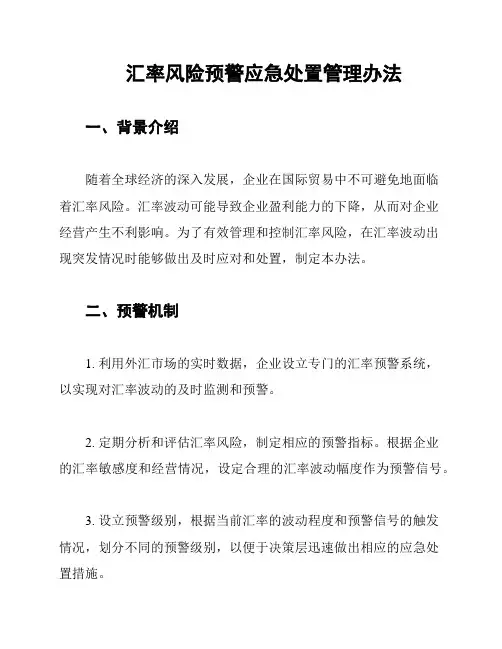 汇率风险预警应急处置管理办法

一、背景介绍

随着全球经济的深入发展，企业在国际贸易中不可避免地面临着汇率风险。汇率波动可能导致企业盈利能力的下降，从而对企业经营产生不利影响。为了有效管理和控制汇率风险，在汇率波动出现突发情况时能够做出及时应对和处置，制定本办法。

二、预警机制

1. 利用外汇市场的实时数据，企业设立专门的汇率预警系统，以实现对汇率波动的及时监测和预警。

2. 定期分析和评估汇率风险，制定相应的预警指标。根据企业的汇率敏感度和经营情况，设定合理的汇率波动幅度作为预警信号。

3. 设立预警级别，根据当前汇率的波动程度和预警信号的触发情况，划分不同的预警级别，以便于决策层迅速做出相应的应急处置措施。